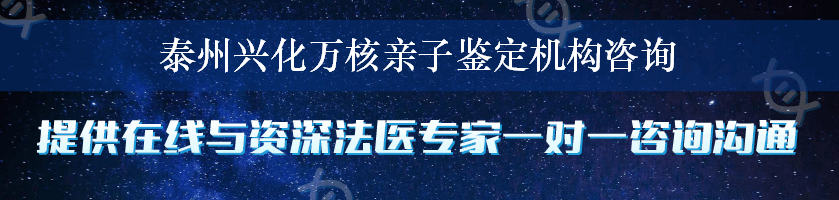 泰州兴化万核亲子鉴定机构咨询

提供在线与资深法医专家一对一咨询沟通